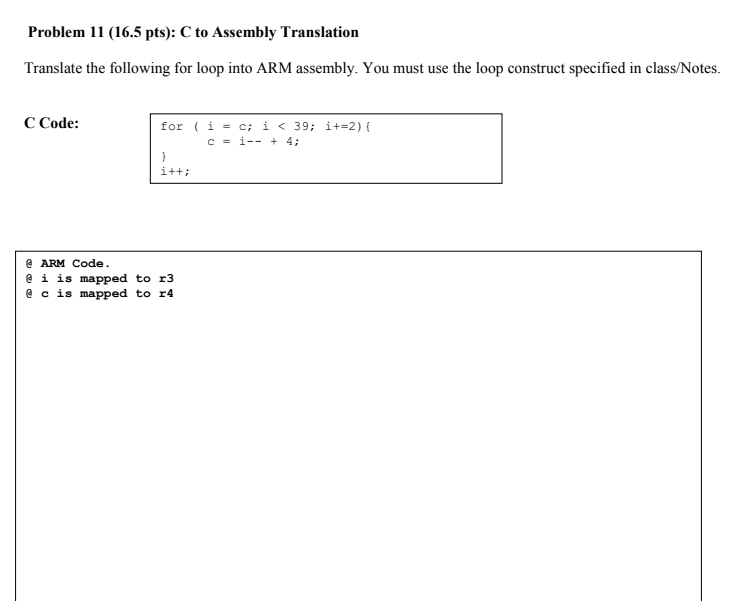 Problem 11 (16.5 pts): C to Assembly Translation

Translate the following for loop into ARM assembly. You must use the loop construct specified in class/Notes.

C Code:

for ( i = c; i < 39; i+=2){
        c = i-- + 4;
}
i++;

@ ARM Code.
@ i is mapped to r3
@ c is mapped to r4